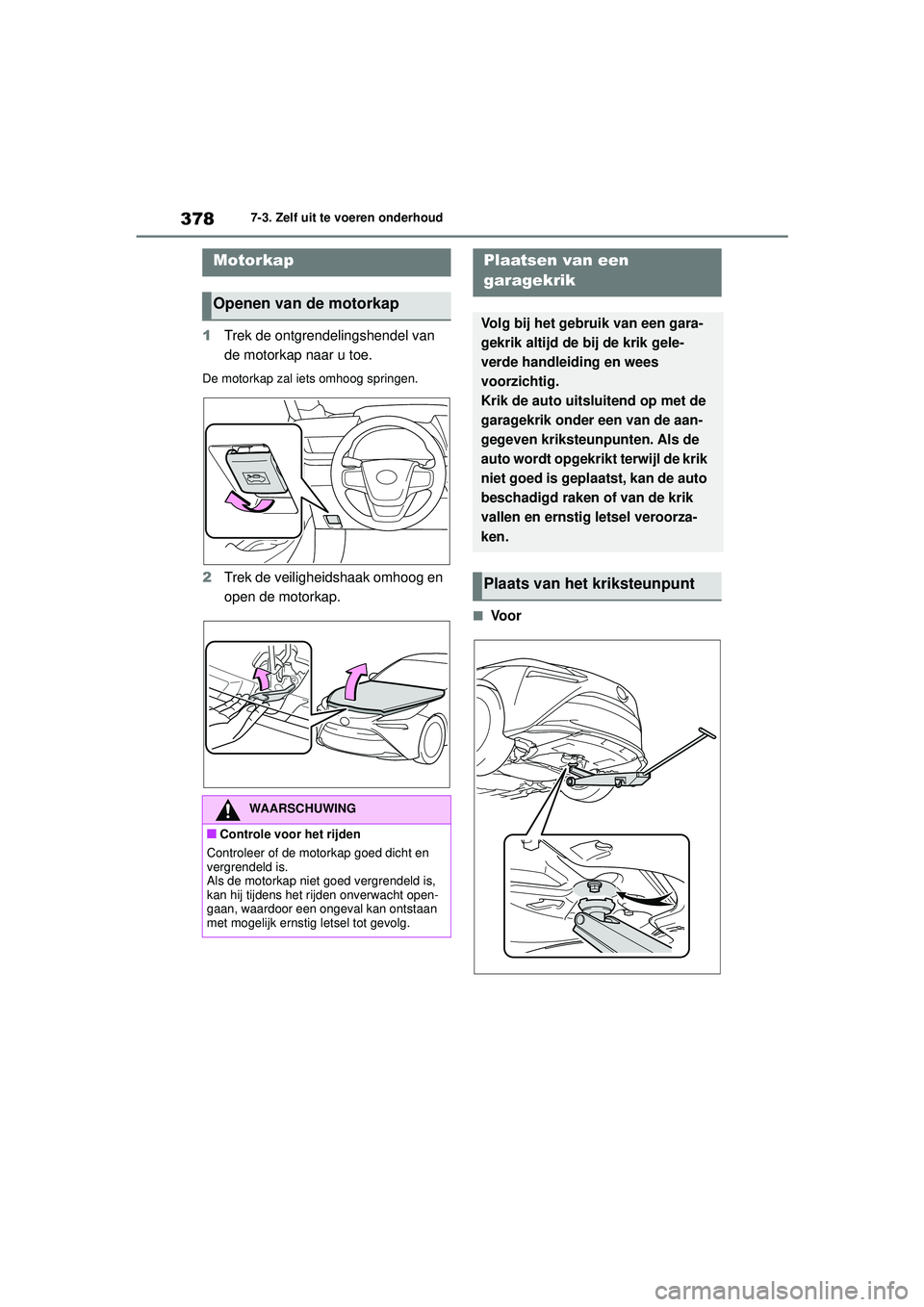 378 7-3. Zelf uit te voeren onderhoud

Motorkap

Openen van de motorkap

1 Trek de ontgrendelingshendel van de motorkap naar u toe.

De motorkap zal iets omhoog springen.

2 Trek de veiligheidshaak omhoog en open de motorkap.

WAARSCHUWING

■ Controle voor het rijden

Controleer of de motorkap goed dicht en vergrendeld is.
Als de motorkap niet goed vergrendeld is, kan hij tijdens het rijden onverwacht opengaan, waardoor een ongeval kan ontstaan met mogelijk ernstig letsel tot gevolg.

Plaatsen van een garagekrik

Volg bij het gebruik van een garagekrik altijd de bij de krik geleverde handleiding en wees voorzichtig.
Krik de auto uitsluitend op met de garagekrik onder een van de aangegeven kriksteunpunten. Als de auto wordt opgekrikt terwijl de krik niet goed is geplaatst, kan de auto beschadigd raken of van de krik vallen en ernstig letsel veroorzaken.

Plaats van het kriksteunpunt

■ Voor

carmanualsonline.info